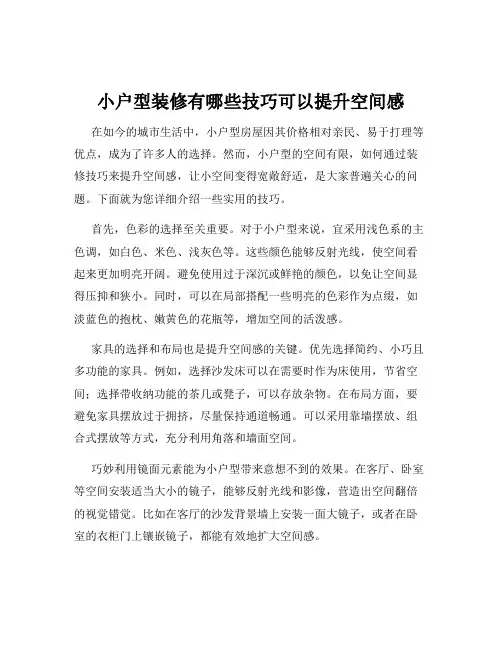 小户型装修有哪些技巧可以提升空间感

在如今的城市生活中，小户型房屋因其价格相对亲民、易于打理等优点，成为了许多人的选择。然而，小户型的空间有限，如何通过装修技巧来提升空间感，让小空间变得宽敞舒适，是大家普遍关心的问题。下面就为您详细介绍一些实用的技巧。

首先，色彩的选择至关重要。对于小户型来说，宜采用浅色系的主色调，如白色、米色、浅灰色等。这些颜色能够反射光线，使空间看起来更加明亮开阔。避免使用过于深沉或鲜艳的颜色，以免让空间显得压抑和狭小。同时，可以在局部搭配一些明亮的色彩作为点缀，如淡蓝色的抱枕、嫩黄色的花瓶等，增加空间的活泼感。

家具的选择和布局也是提升空间感的关键。优先选择简约、小巧且多功能的家具。例如，选择沙发床可以在需要时作为床使用，节省空间；选择带收纳功能的茶几或凳子，可以存放杂物。在布局方面，要避免家具摆放过于拥挤，尽量保持通道畅通。可以采用靠墙摆放、组合式摆放等方式，充分利用角落和墙面空间。

巧妙利用镜面元素能为小户型带来意想不到的效果。在客厅、卧室等空间安装适当大小的镜子，能够反射光线和影像，营造出空间翻倍的视觉错觉。比如在客厅的沙发背景墙上安装一面大镜子，或者在卧室的衣柜门上镶嵌镜子，都能有效地扩大空间感。